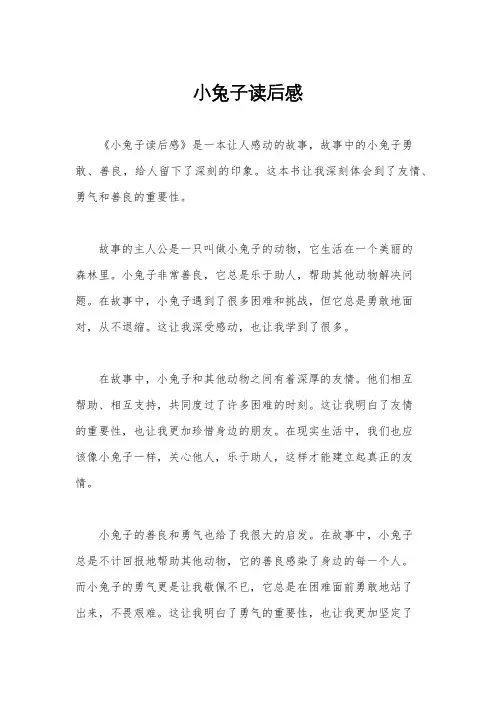 小兔子读后感

《小兔子读后感》是一本让人感动的故事，故事中的小兔子勇敢、善良，给人留下了深刻的印象。这本书让我深刻体会到了友情、勇气和善良的重要性。

故事的主人公是一只叫做小兔子的动物，它生活在一个美丽的森林里。小兔子非常善良，它总是乐于助人，帮助其他动物解决问题。在故事中，小兔子遇到了很多困难和挑战，但它总是勇敢地面对，从不退缩。这让我深受感动，也让我学到了很多。

在故事中，小兔子和其他动物之间有着深厚的友情。他们相互帮助、相互支持，共同度过了许多困难的时刻。这让我明白了友情的重要性，也让我更加珍惜身边的朋友。在现实生活中，我们也应该像小兔子一样，关心他人，乐于助人，这样才能建立起真正的友情。

小兔子的善良和勇气也给了我很大的启发。在故事中，小兔子总是不计回报地帮助其他动物，它的善良感染了身边的每一个人。而小兔子的勇气更是让我敬佩不已，它总是在困难面前勇敢地站了出来，不畏艰难。这让我明白了勇气的重要性，也让我更加坚定了